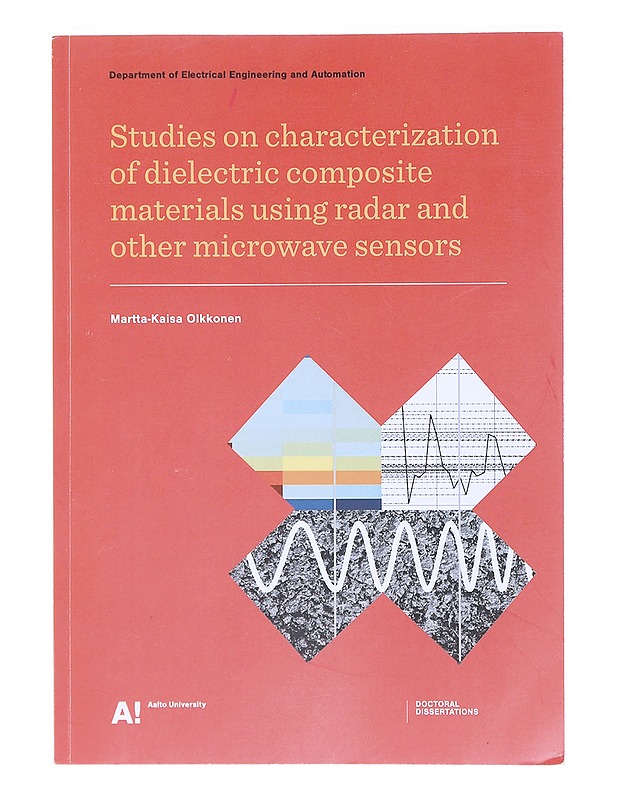 Department of Electrical Engineering and Automation

Studies on characterization of dielectric composite materials using radar and other microwave sensors

Martta-Kaisa Olkkonen

A! Aalto University

DOCTORAL DISSERTATIONS